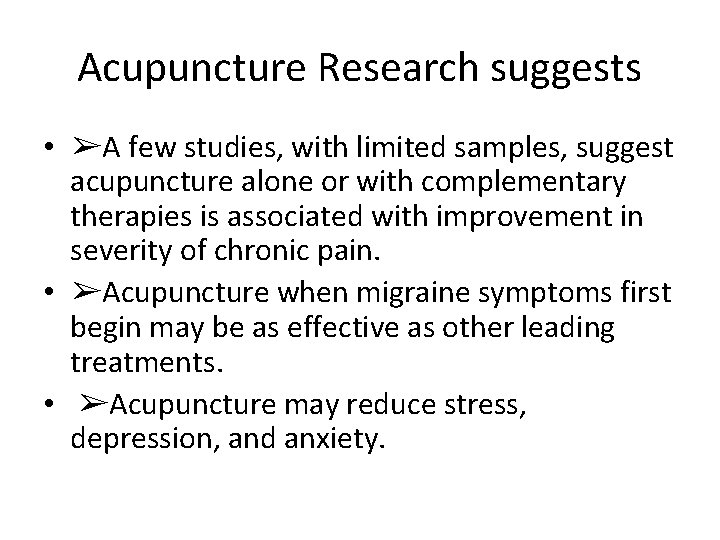 Acupuncture Research suggests

• ➢A few studies, with limited samples, suggest acupuncture alone or with complementary therapies is associated with improvement in severity of chronic pain.
• ➢Acupuncture when migraine symptoms first begin may be as effective as other leading treatments.
• ➢Acupuncture may reduce stress, depression, and anxiety.